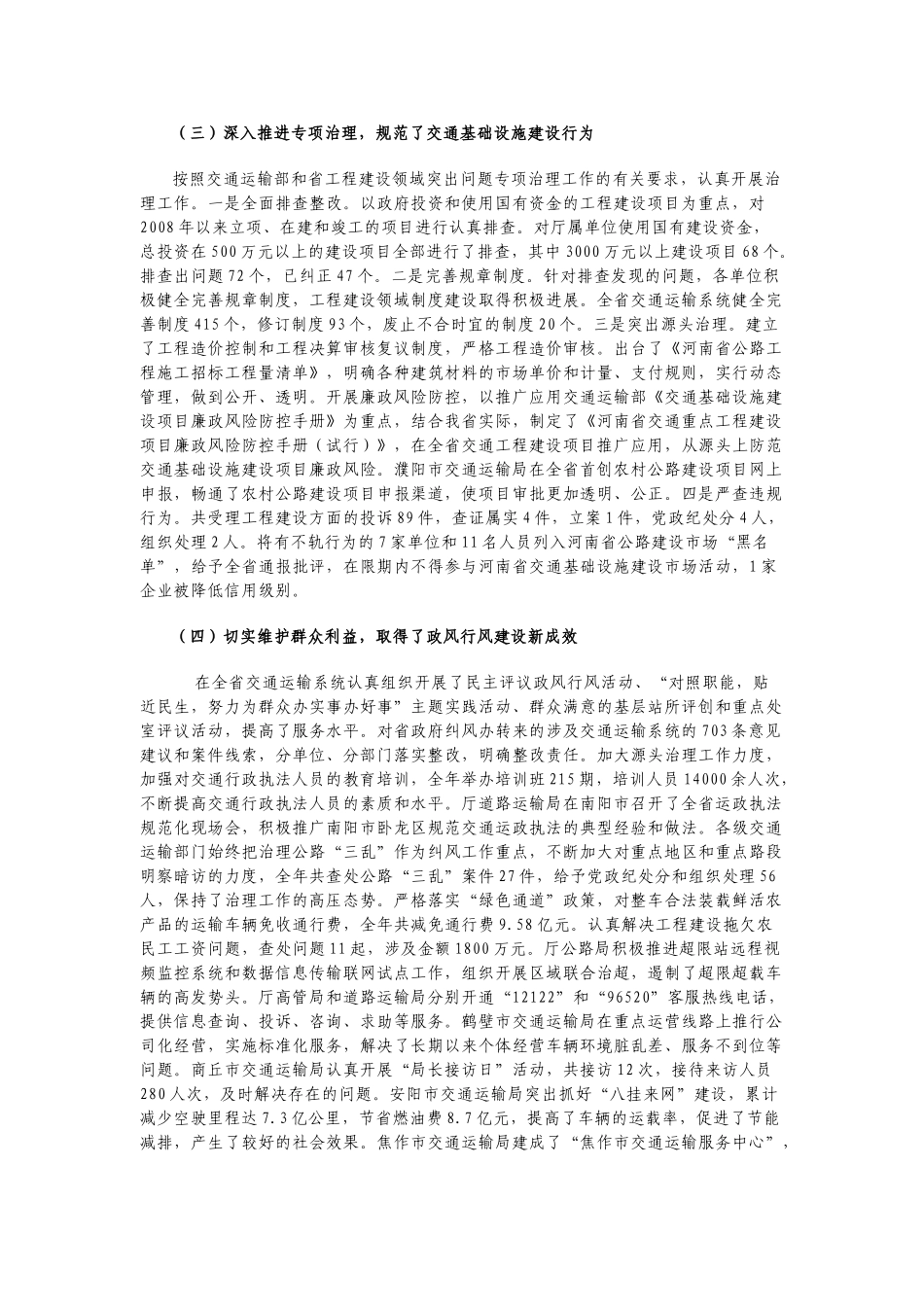 （三）深入推进专项治理，规范了交通基础设施建设行为

按照交通运输部和省工程建设领域突出问题专项治理工作的有关要求，认真开展治理工作。一是全面排查整改。以政府投资和使用国有资金的工程建设项目为重点，对2008年以来立项、在建和竣工的项目进行认真排查。对厅属单位使用国有建设资金，总投资在500万元以上的建设项目全部进行了排查，其中3000万元以上建设项目68个。排查出问题72个，已纠正47个。二是完善规章制度。针对排查发现的问题，各单位积极健全完善规章制度，工程建设领域制度建设取得积极进展。全省交通运输系统健全完善制度415个，修订制度93个，废止不合时宜的制度20个。三是突出源头治理。建立了工程造价控制和工程决算审核复议制度，严格工程造价审核。出台了《河南省公路工程施工招标工程量清单》，明确各种建筑材料的市场单价和计量、支付规则，实行动态管理，做到公开、透明。开展廉政风险防控，以推广应用交通运输部《交通基础设施建设项目廉政风险防控手册》为重点，结合我省实际，制定了《河南省交通重点工程建设项目廉政风险防控手册（试行）》，在全省交通工程建设项目推广应用，从源头上防范交通基础设施建设项目廉政风险。濮阳市交通运输局在全省首创农村公路建设项目网上申报，畅通了农村公路建设项目申报渠道，使项目审批更加透明、公正。四是严查违规行为。共受理工程建设方面的投诉89件，查证属实4件，立案1件，党政纪处分4人，组织处理2人。将有不轨行为的7家单位和11名人员列入河南省公路建设市场“黑名单”，给予全省通报批评，在限期内不得参与河南省交通基础设施建设市场活动，1家企业被降低信用级别。

（四）切实维护群众利益，取得了政风行风建设新成效

在全省交通运输系统认真组织开展了民主评议政风行风活动、“对照职能，贴近民生，努力为群众办实事办好事”主题实践活动、群众满意的基层站所评创和重点处室评议活动，提高了服务水平。对省政府纠风办转来的涉及交通运输系统的703条意见建议和案件线索，分单位、分部门落实整改，明确整改责任。加大源头治理工作力度，加强对交通行政执法人员的教育培训，全年举办培训班215期，培训人员14000余人次，不断提高交通行政执法人员的素质和水平。厅道路运输局在南阳市召开了全省运政执法规范化现场会，积极推广南阳市卧龙区规范交通运政执法的典型经验和做法。各级交通运输部门始终把治理公路“三乱”作为纠风工作重点，不断加大对重点地区和重点路段明察暗访的力度，全年共查处公路“三乱”案件27件，给予党政纪处分和组织处理56人，保持了治理工作的高压态势。严格落实“绿色通道”政策，对整车合法装载鲜活农产品的运输车辆免收通行费，全年共减免通行费9.58亿元。认真解决工程建设拖欠农民工工资问题，查处问题11起，涉及金额1800万元。厅公路局积极推进超限站远程视频监控系统和数据信息传输联网试点工作，组织开展区域联合治超，遏制了超限超载车辆的高发势头。厅高管局和道路运输局分别开通“12122”和“96520”客服热线电话，提供信息查询、投诉、咨询、求助等服务。鹤壁市交通运输局在重点运营线路上推行公司化经营，实施标准化服务，解决了长期以来个体经营车辆环境脏乱差、服务不到位等问题。商丘市交通运输局认真开展“局长接访日”活动，共接访12次，接待来访人员280人次，及时解决存在的问题。安阳市交通运输局突出抓好“八挂来网”建设，累计减少空驶里程达7.3亿公里，节省燃油费8.7亿元，提高了车辆的运载率，促进了节能减排，产生了较好的社会效果。焦作市交通运输局建成了“焦作市交通运输服务中心”，